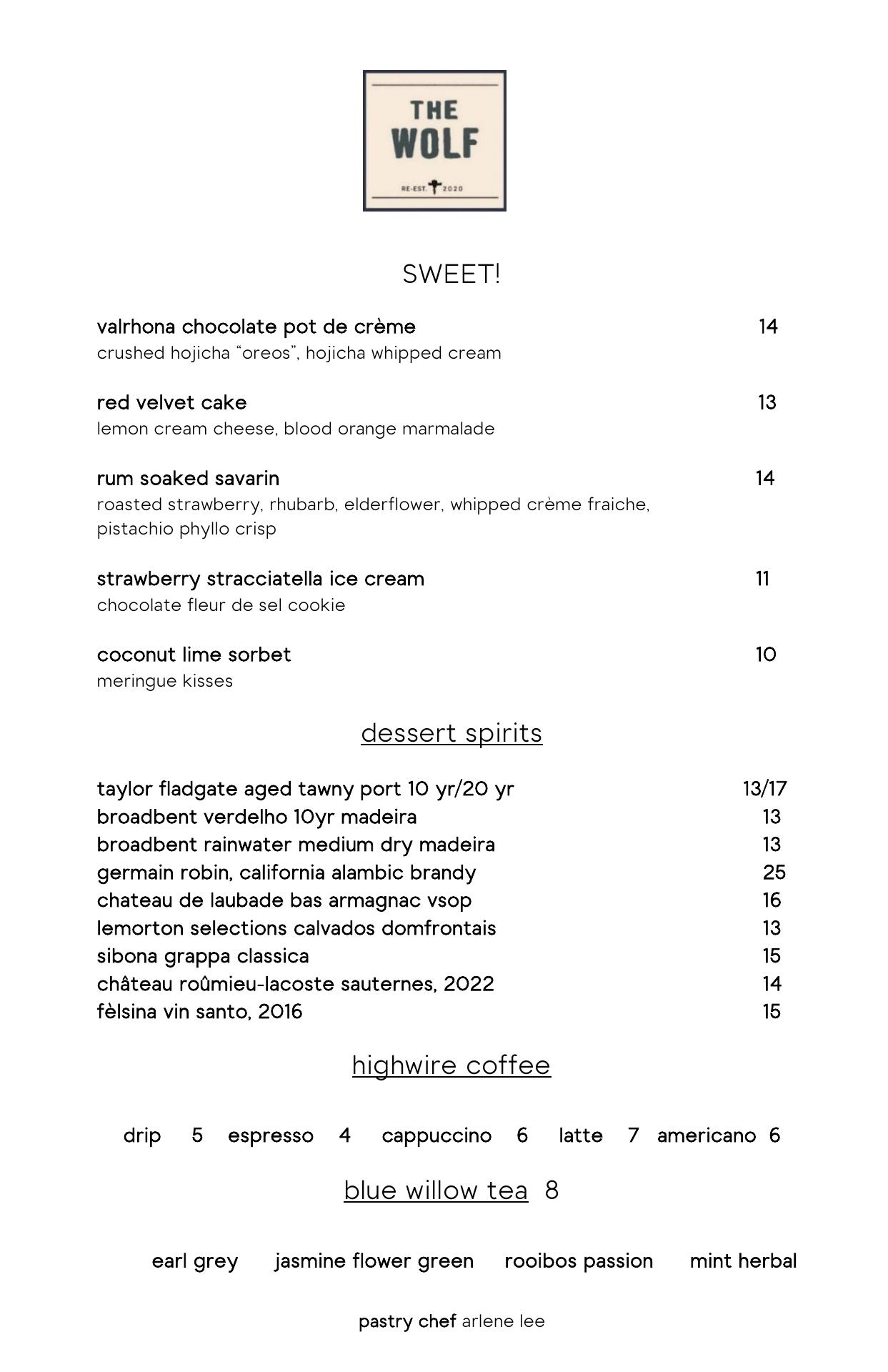 THE WOLF

RE-EST. 2020

SWEET!

valrhona chocolate pot de crème 14
crushed hojicha “oreos”, hojicha whipped cream

red velvet cake 13
lemon cream cheese, blood orange marmalade

rum soaked savarin 14
roasted strawberry, rhubarb, elderflower, whipped crème fraiche, pistachio phyllo crisp

strawberry stracciatella ice cream 11
chocolate fleur de sel cookie

coconut lime sorbet 10
meringue kisses

dessert spirits

taylor fladgate aged tawny port 10 yr/20 yr 13/17
broadbent verdelho 10yr madeira 13
broadbent rainwater medium dry madeira 13
germain robin, california alambic brandy 25
chateau de laubade bas armagnac vsop 16
lemorton selections calvados domfrontais 13
sibona grappa classica 15
château roûmieu-lacoste sauternes, 2022 14
fèlsina vin santo, 2016 15

highwire coffee

drip 5 espresso 4 cappuccino 6 latte 7 americano 6

blue willow tea 8

earl grey jasmine flower green rooibos passion mint herbal

pastry chef arlene lee